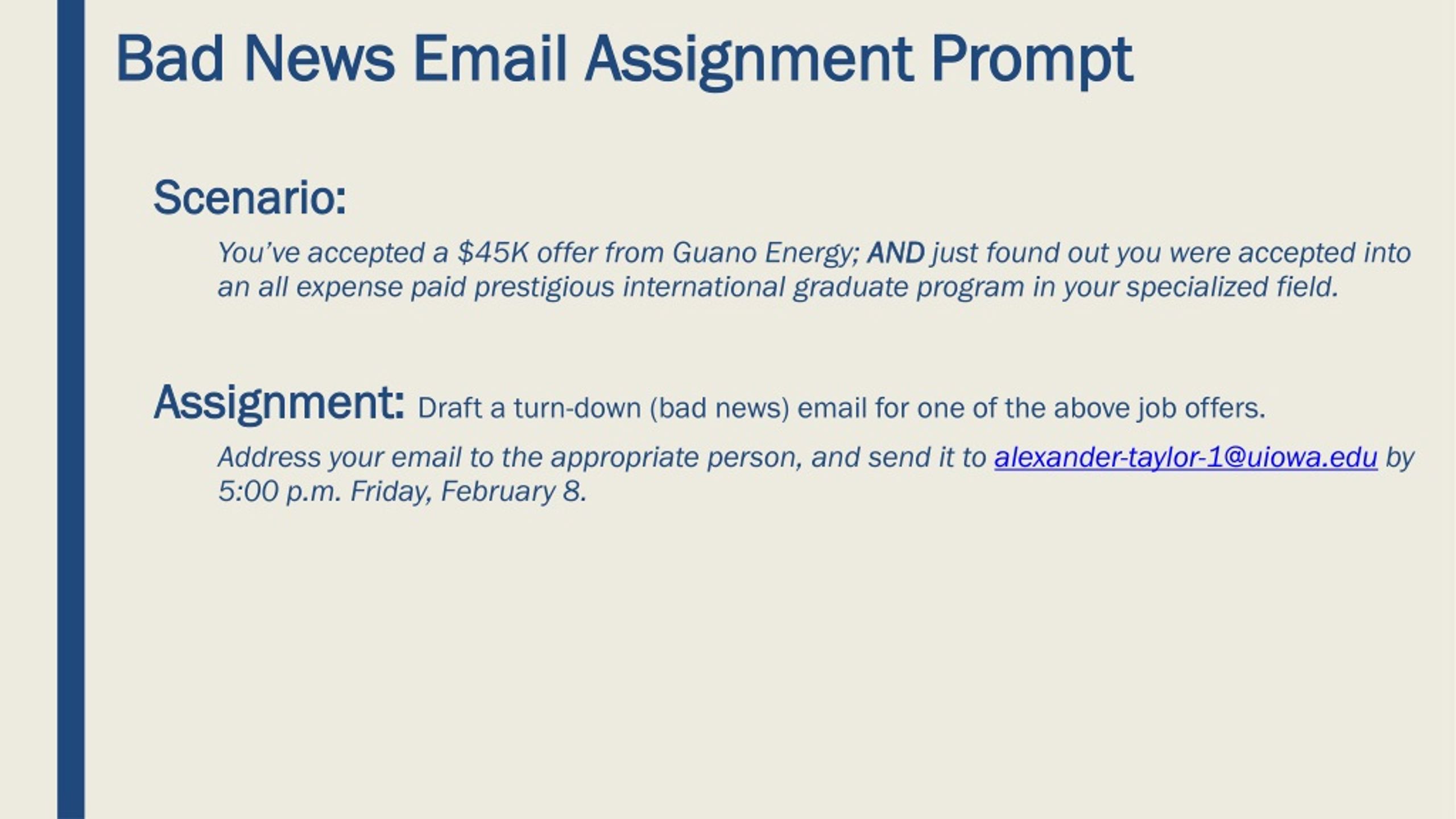 Bad News Email Assignment Prompt

Scenario:

You've accepted a \$45K offer from Guano Energy; AND just found out you were accepted into an all expense paid prestigious international graduate program in your specialized field.

Assignment: Draft a turn-down (bad news) email for one of the above job offers.

Address your email to the appropriate person, and send it to alexander-taylor-1@uiowa.edu by 5:00 p.m. Friday, February 8.